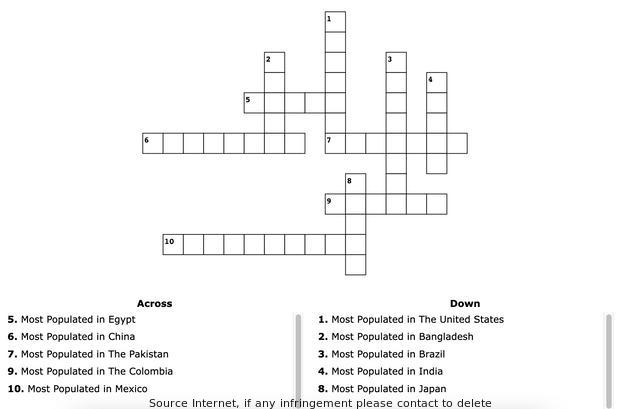 1
2
3
4
5
6
7
8
9
10

Across
5. Most Populated in Egypt
6. Most Populated in China
7. Most Populated in The Pakistan
9. Most Populated in The Colombia
10. Most Populated in Mexico

Down
1. Most Populated in The United States
2. Most Populated in Bangladesh
3. Most Populated in Brazil
4. Most Populated in India
8. Most Populated in Japan

Source Internet, if any infringement please contact to delete